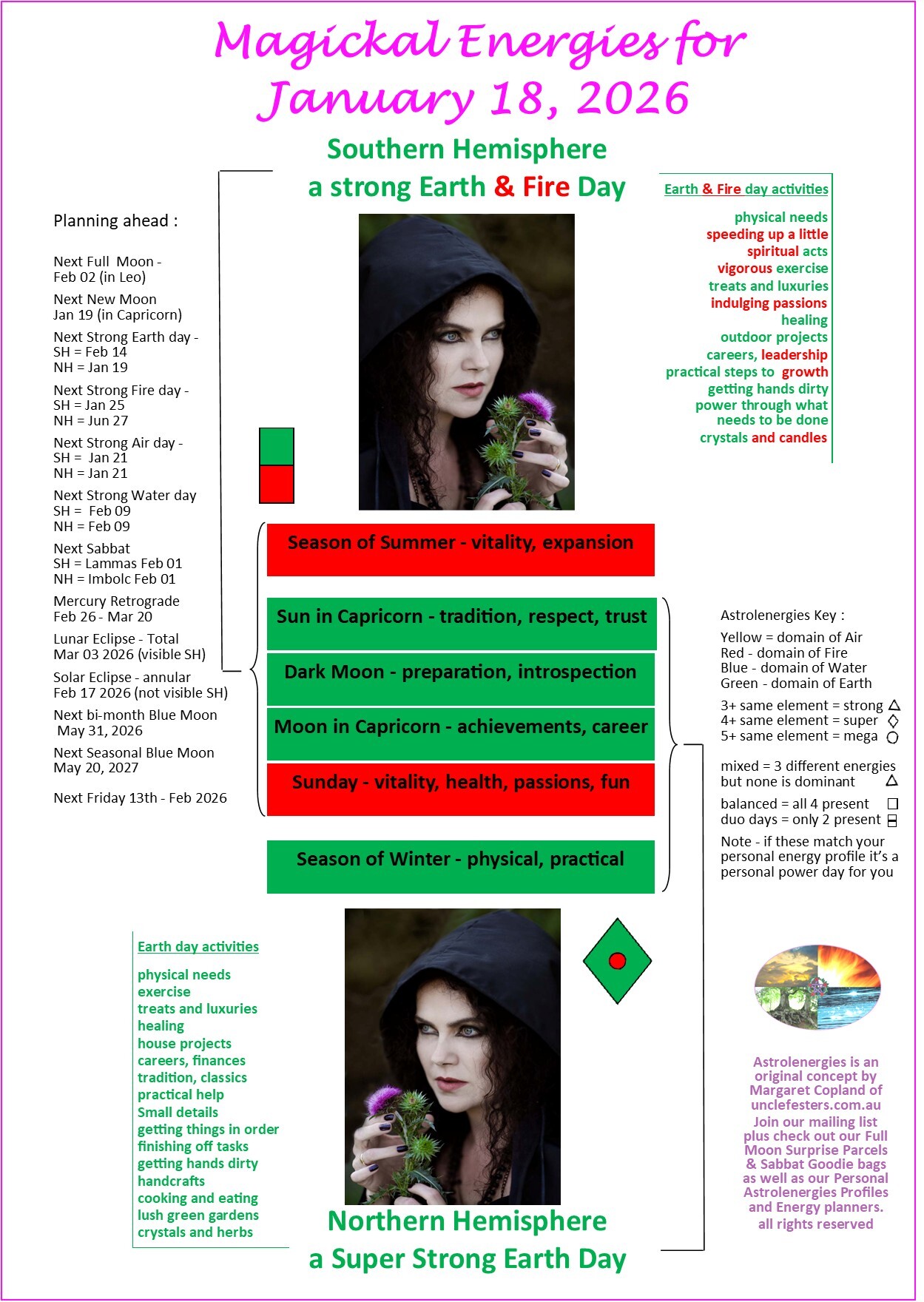 Magickal Energies for January 18, 2026

Southern Hemisphere
a strong Earth & Fire Day

Planning ahead :

Next Full Moon - Feb 02 (in Leo)

Next New Moon Jan 19 (in Capricorn)

Next Strong Earth day - SH = Feb 14 NH = Jan 19

Next Strong Fire day - SH = Jan 25 NH = Jun 27

Next Strong Air day - SH = Jan 21 NH = Jan 21

Next Strong Water day SH = Feb 09 NH = Feb 09

Next Sabbat SH = Lammas Feb 01 NH = Imbolc Feb 01

Mercury Retrograde Feb 26 - Mar 20

Lunar Eclipse - Total Mar 03 2026 (visible SH)

Solar Eclipse - annular Feb 17 2026 (not visible SH)

Next bi-month Blue Moon May 31, 2026

Next Seasonal Blue Moon May 20, 2027

Next Friday 13th - Feb 2026

Earth & Fire day activities

physical needs
speeding up a little
spiritual acts
vigorous exercise
treats and luxuries
indulging passions
healing
outdoor projects
careers, leadership
practical steps to growth
getting hands dirty
power through what needs to be done
crystals and candles

Season of Summer - vitality, expansion

Sun in Capricorn - tradition, respect, trust

Dark Moon - preparation, introspection

Moon in Capricorn - achievements, career

Sunday - vitality, health, passions, fun

Season of Winter - physical, practical

Astrolenergies Key :

Yellow = domain of Air
Red - domain of Fire
Blue - domain of Water
Green - domain of Earth

3+ same element = strong
4+ same element = super
5+ same element = mega

mixed = 3 different energies but none is dominant

balanced = all 4 present
duo days = only 2 present

Note - if these match your personal energy profile it's a personal power day for you

Earth day activities

physical needs
exercise
treats and luxuries
healing
house projects
careers, finances
tradition, classics
practical help
Small details
getting things in order
finishing off tasks
getting hands dirty
handcrafts
cooking and eating
lush green gardens
crystals and herbs

Astrolenergies is an original concept by Margaret Copland of unclefesters.com.au
Join our mailing list plus check out our Full Moon Surprise Parcels & Sabbat Goodie bags as well as our Personal Astrolenergies Profiles and Energy planners.
all rights reserved

Northern Hemisphere
a Super Strong Earth Day